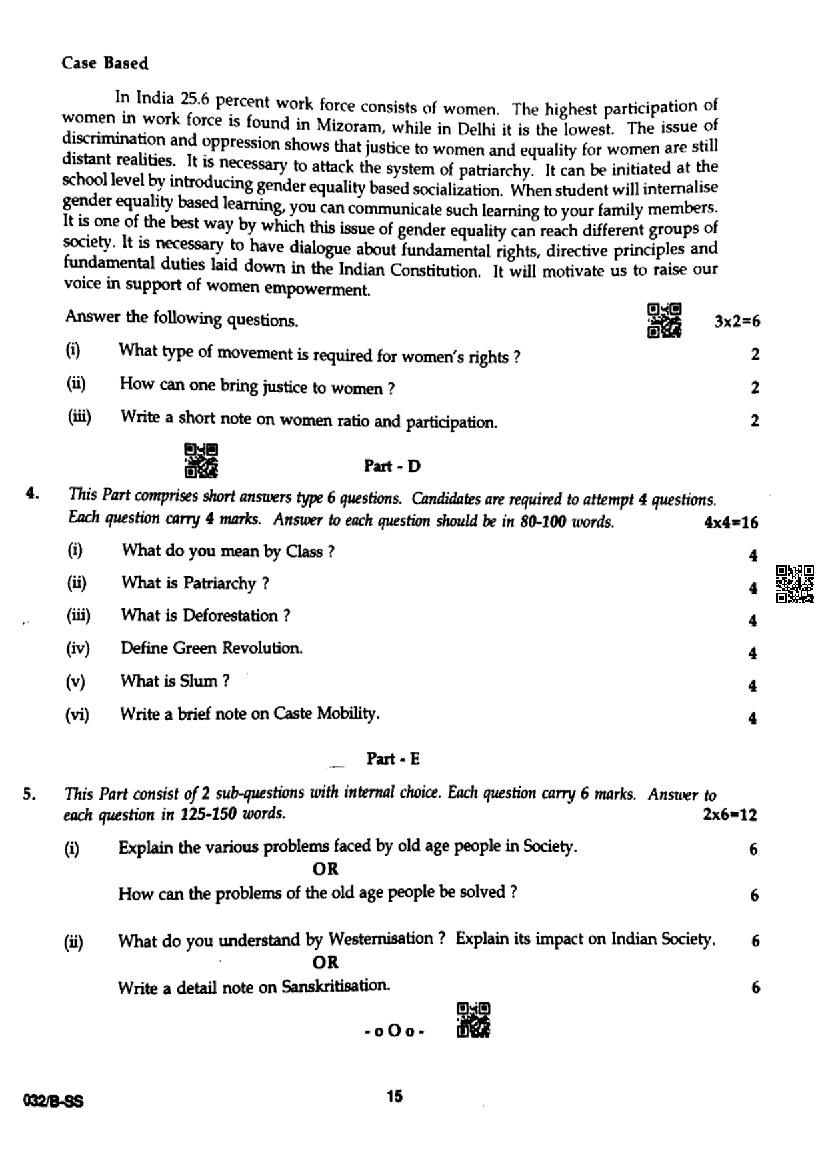 Case Based

In India 25.6 percent work force consists of women. The highest participation of women in work force is found in Mizoram, while in Delhi it is the lowest. The issue of discrimination and oppression shows that justice to women and equality for women are still distant realities. It is necessary to attack the system of patriarchy. It can be initiated at the school level by introducing gender equality based socialization. When student will internalise gender equality based learning, you can communicate such learning to your family members. It is one of the best way by which this issue of gender equality can reach different groups of society. It is necessary to have dialogue about fundamental rights, directive principles and fundamental duties laid down in the Indian Constitution. It will motivate us to raise our voice in support of women empowerment.

Answer the following questions. 3x2=6

(i) What type of movement is required for women's rights ? 2

(ii) How can one bring justice to women ? 2

(iii) Write a short note on women ratio and participation. 2

Part - D

4. This Part comprises short answers type 6 questions. Candidates are required to attempt 4 questions. Each question carry 4 marks. Answer to each question should be in 80-100 words. 4x4=16

(i) What do you mean by Class ? 4

(ii) What is Patriarchy ? 4

(iii) What is Deforestation ? 4

(iv) Define Green Revolution. 4

(v) What is Slum ? 4

(vi) Write a brief note on Caste Mobility. 4

Part - E

5. This Part consist of 2 sub-questions with internal choice. Each question carry 6 marks. Answer to each question in 125-150 words. 2x6=12

(i) Explain the various problems faced by old age people in Society. 6

OR

How can the problems of the old age people be solved ? 6

(ii) What do you understand by Westernisation ? Explain its impact on Indian Society. 6

OR

Write a detail note on Sanskritisation. 6

-oOo-

032/B-SS 15